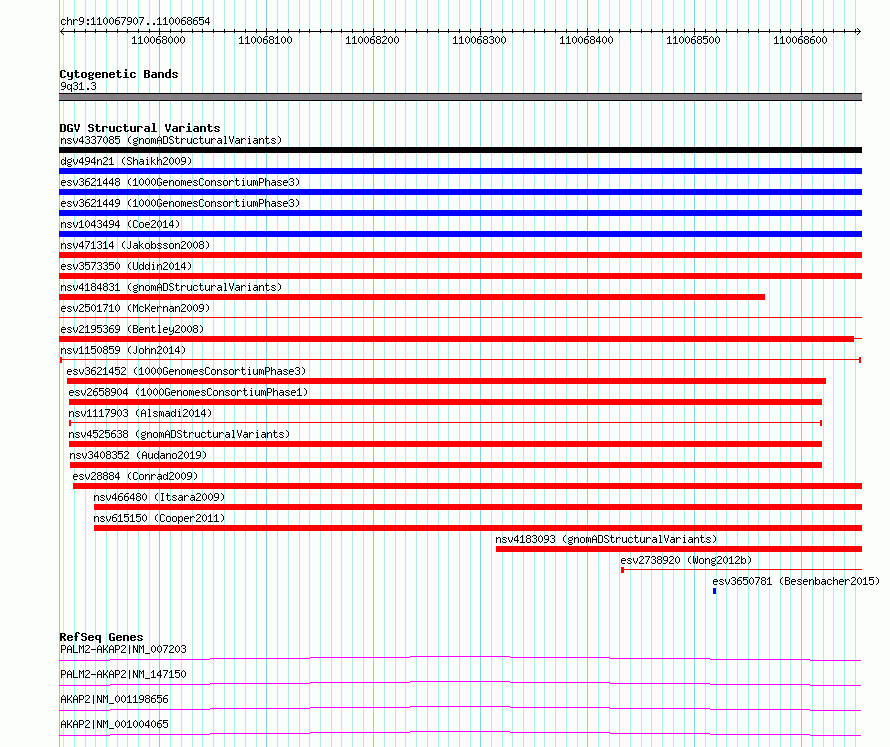 chr9:110067907..110068654

110068000 110068100 110068200 110068300 110068400 110068500 110068600

Cytogenetic Bands
9q31.3

DGV Structural Variants
nsv4337085 (gnomADStructuralVariants)
dgv494n21 (Shaikh2009)
esv3621448 (1000GenomesConsortiumPhase3)
esv3621449 (1000GenomesConsortiumPhase3)
nsv1043494 (Coe2014)
nsv471314 (Jakobsson2008)
esv3573350 (Uddin2014)
nsv4184831 (gnomADStructuralVariants)
esv2501710 (McKernan2009)
esv2195369 (Bentley2008)
nsv1150859 (John2014)
esv3621452 (1000GenomesConsortiumPhase3)
esv2658904 (1000GenomesConsortiumPhase1)
nsv1117903 (Alsmadi2014)
nsv4525638 (gnomADStructuralVariants)
nsv3408352 (Audano2019)
esv28884 (Conrad2009)
nsv466480 (Itsara2009)
nsv615150 (Cooper2011)
nsv4183093 (gnomADStructuralVariants)
esv2738920 (Wong2012b)
esv3650781 (Besenbacher2015)

RefSeq Genes
PALM2-AKAP2|NM_007203
PALM2-AKAP2|NM_147150
AKAP2|NM_001198656
AKAP2|NM_001004065